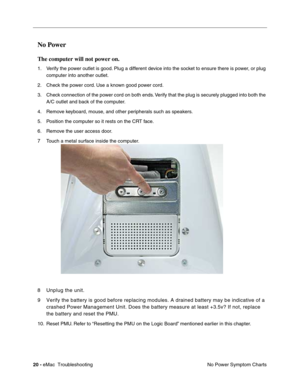 No Power

The computer will not power on.

1. Verify the power outlet is good. Plug a different device into the socket to ensure there is power, or plug computer into another outlet.

2. Check the power cord. Use a known good power cord.

3. Check connection of the power cord on both ends. Verify that the plug is securely plugged into both the A/C outlet and back of the computer.

4. Remove keyboard, mouse, and other peripherals such as speakers.

5. Position the computer so it rests on the CRT face.

6. Remove the user access door.

7 Touch a metal surface inside the computer.

8 Unplug the unit.

9 Verify the battery is good before replacing modules. A drained battery may be indicative of a crashed Power Management Unit. Does the battery measure at least +3.5v? If not, replace the battery and reset the PMU.

10. Reset PMU. Refer to "Resetting the PMU on the Logic Board" mentioned earlier in this chapter.

20 - eMac Troubleshooting

No Power Symptom Charts